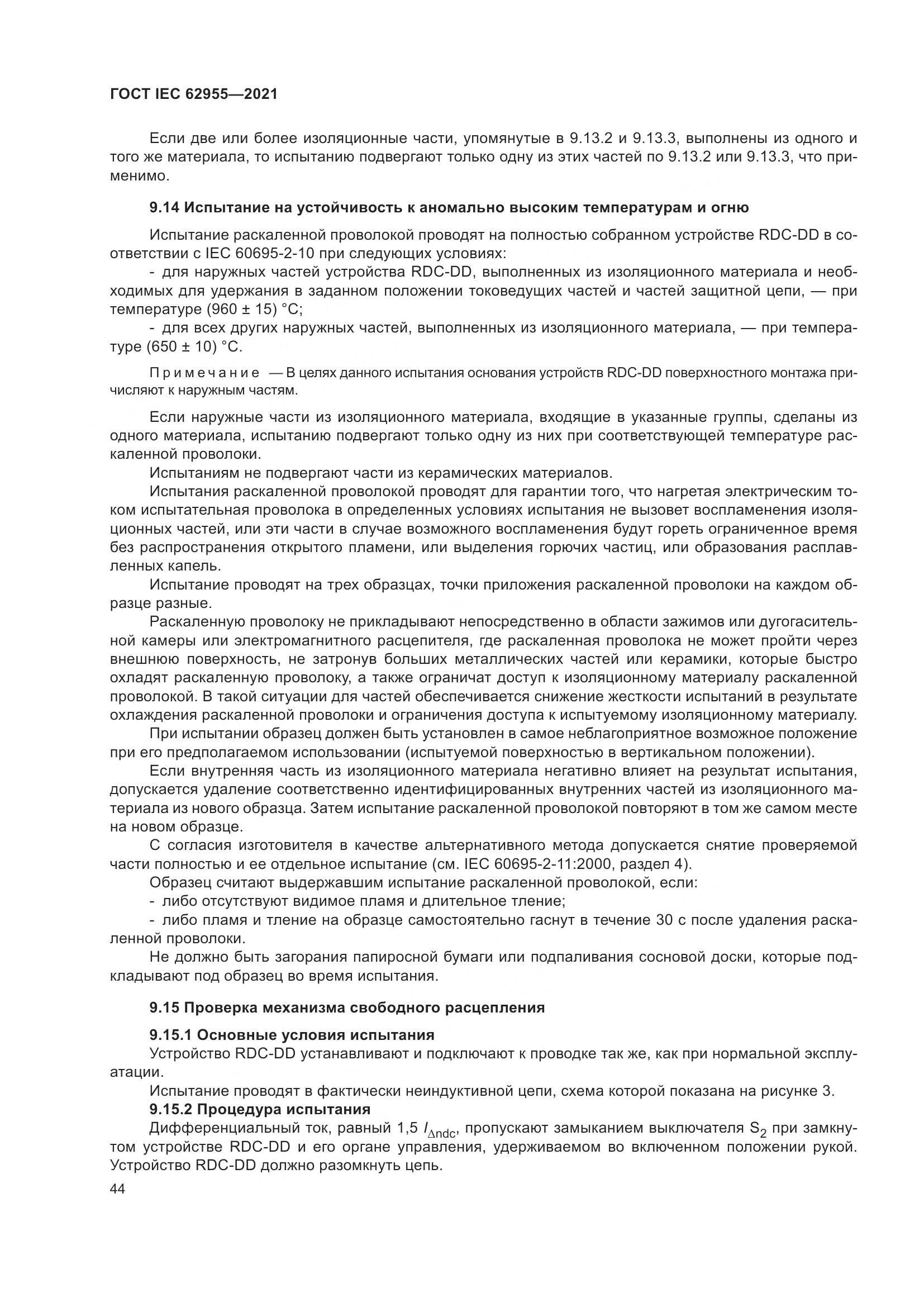 ГОСТ IEC 62955—2021

Если две или более изоляционные части, упомянутые в 9.13.2 и 9.13.3, выполнены из одного и того же материала, то испытанию подвергают только одну из этих частей по 9.13.2 или 9.13.3, что применимо.

9.14 Испытание на устойчивость к аномально высоким температурам и огню

Испытание раскаленной проволокой проводят на полностью собранном устройстве RDC-DD в соответствии с IEC 60695-2-10 при следующих условиях:

- для наружных частей устройства RDC-DD, выполненных из изоляционного материала и необходимых для удержания в заданном положении токоведущих частей и частей защитной цепи, — при температуре (960 ± 15) °C;

- для всех других наружных частей, выполненных из изоляционного материала, — при температуре (650 ± 10) °C.

Примечание — В целях данного испытания основания устройств RDC-DD поверхностного монтажа причисляют к наружным частям.

Если наружные части из изоляционного материала, входящие в указанные группы, сделаны из одного материала, испытанию подвергают только одну из них при соответствующей температуре раскаленной проволоки.

Испытаниям не подвергают части из керамических материалов.

Испытания раскаленной проволокой проводят для гарантии того, что нагретая электрическим током испытательная проволока в определенных условиях испытания не вызовет воспламенения изоляционных частей, или эти части в случае возможного воспламенения будут гореть ограниченное время без распространения открытого пламени, или выделения горючих частиц, или образования расплавленных капель.

Испытание проводят на трех образцах, точки приложения раскаленной проволоки на каждом образце разные.

Раскаленную проволоку не прикладывают непосредственно в области зажимов или дугогасительной камеры или электромагнитного расцепителя, где раскаленная проволока не может пройти через внешнюю поверхность, не затронув больших металлических частей или керамики, которые быстро охладят раскаленную проволоку, а также ограничат доступ к изоляционному материалу раскаленной проволокой. В такой ситуации для частей обеспечивается снижение жесткости испытаний в результате охлаждения раскаленной проволоки и ограничения доступа к испытуемому изоляционному материалу.

При испытании образец должен быть установлен в самое неблагоприятное возможное положение при его предполагаемом использовании (испытуемой поверхностью в вертикальном положении).

Если внутренняя часть из изоляционного материала негативно влияет на результат испытания, допускается удаление соответственно идентифицированных внутренних частей из изоляционного материала из нового образца. Затем испытание раскаленной проволокой повторяют в том же самом месте на новом образце.

С согласия изготовителя в качестве альтернативного метода допускается снятие проверяемой части полностью и ее отдельное испытание (см. IEC 60695-2-11:2000, раздел 4).

Образец считают выдержавшим испытание раскаленной проволокой, если:

- либо отсутствуют видимое пламя и длительное тление;

- либо пламя и тление на образце самостоятельно гаснут в течение 30 с после удаления раскаленной проволоки.

Не должно быть загорания папиросной бумаги или подпаливания сосновой доски, которые подкладывают под образец во время испытания.

9.15 Проверка механизма свободного расцепления

9.15.1 Основные условия испытания

Устройство RDC-DD устанавливают и подключают к проводке так же, как при нормальной эксплуатации.

Испытание проводят в фактически неиндуктивной цепи, схема которой показана на рисунке 3.

9.15.2 Процедура испытания

Дифференциальный ток, равный 1,5 $I_{\Delta ndc}$, пропускают замыканием выключателя $S_2$ при замкнутом устройстве RDC-DD и его органе управления, удерживаемом во включенном положении рукой. Устройство RDC-DD должно разомкнуть цепь.

44